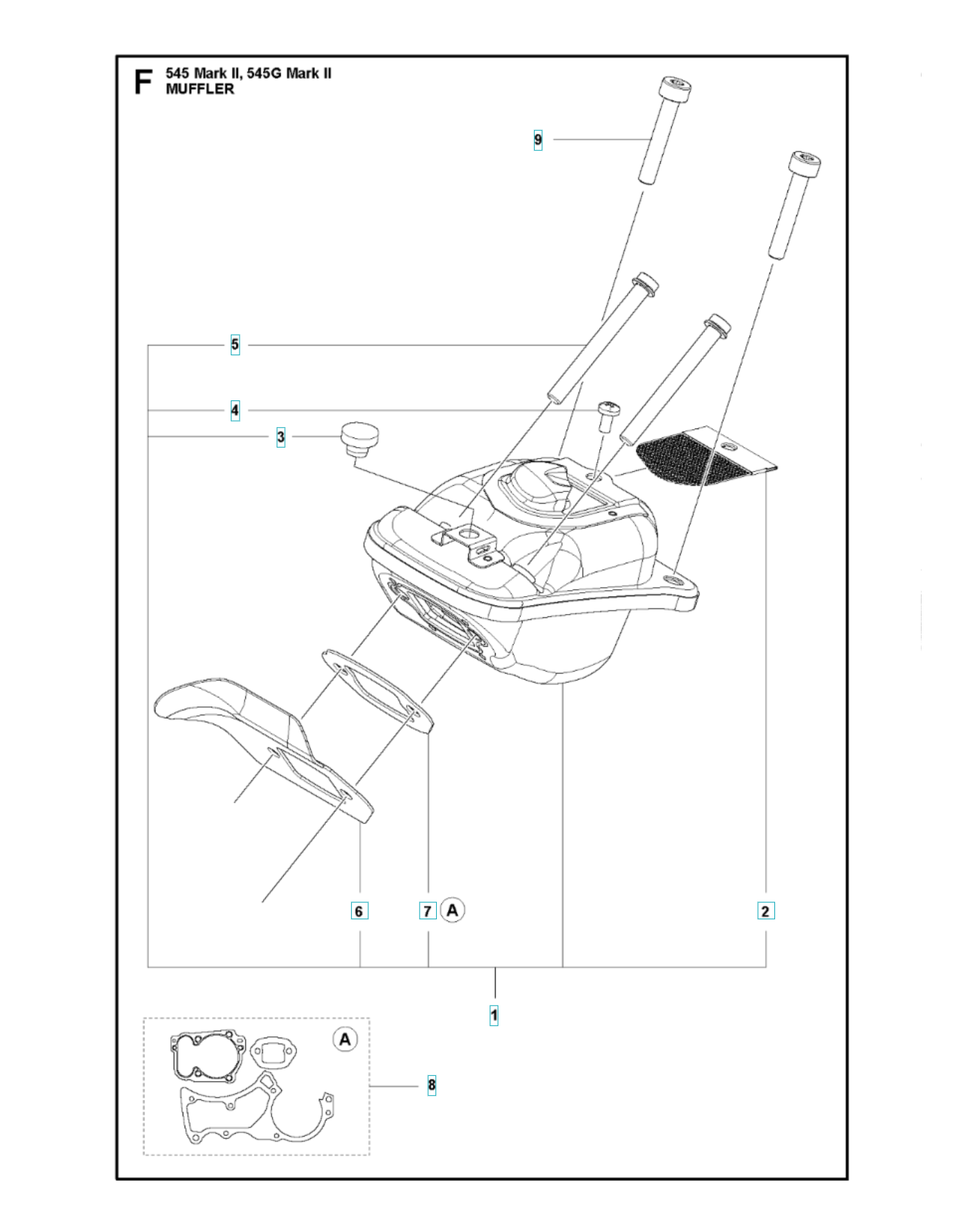 F 545 Mark II, 545G Mark II
MUFFLER

9

5

4

3

6

7 A

2

1

A

8